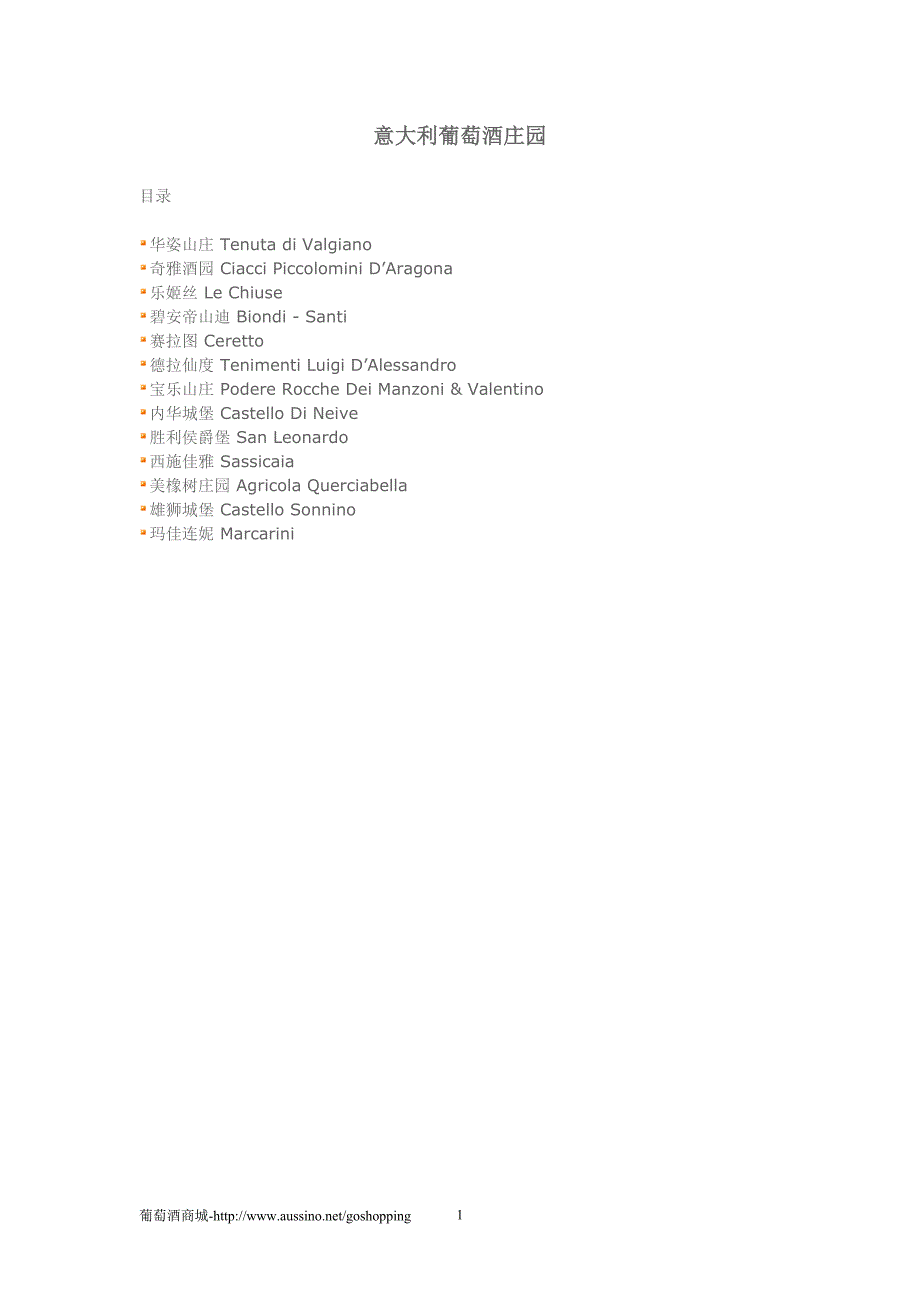 意大利葡萄酒庄园

目录

• 华姿山庄 Tenuta di Valgiano
• 奇雅酒园 Ciacci Piccolomini D'Aragona
• 乐姬丝 Le Chiuse
• 碧安帝山迪 Biondi - Santi
• 赛拉图 Ceretto
• 德拉仙度 Tenimenti Luigi D'Alessandro
• 宝乐山庄 Podere Rocche Dei Manzoni & Valentino
• 内华城堡 Castello Di Neive
• 胜利侯爵堡 San Leonardo
• 西施佳雅 Sassicaia
• 美橡树庄园 Agricola Querciabella
• 雄狮城堡 Castello Sonnino
• 玛佳连妮 Marcarini

葡萄酒商城-http://www.aussino.net/goshopping 1